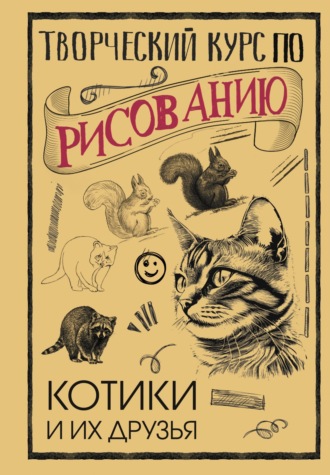 ТВОРЧЕСКИЙ КУРС ПО
РИСОВАНИЮ

КОТИКИ
И ИХ ДРУЗЬЯ